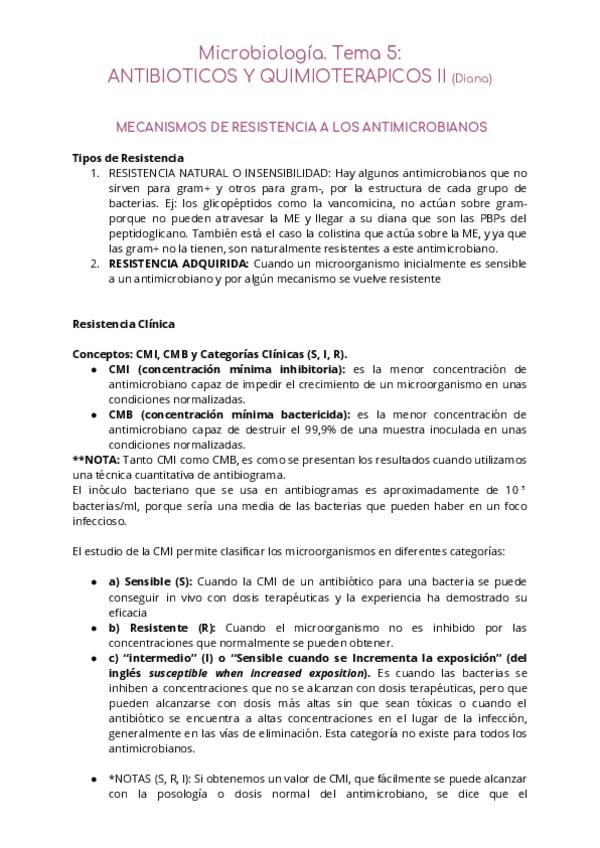 Microbiología. Tema 5:
ANTIBIOTICOS Y QUIMIOTERAPICOS II (Diana)

MECANISMOS DE RESISTENCIA A LOS ANTIMICROBIANOS

Tipos de Resistencia
1. RESISTENCIA NATURAL O INSENSIBILIDAD: Hay algunos antimicrobianos que no sirven para gram+ y otros para gram-, por la estructura de cada grupo de bacterias. Ej: los glicopéptidos como la vancomicina, no actúan sobre gram- porque no pueden atravesar la ME y llegar a su diana que son las PBPs del peptidoglicano. También está el caso la colistina que actúa sobre la ME, y ya que las gram+ no la tienen, son naturalmente resistentes a este antimicrobiano.
2. RESISTENCIA ADQUIRIDA: Cuando un microorganismo inicialmente es sensible a un antimicrobiano y por algún mecanismo se vuelve resistente

Resistencia Clínica

Conceptos: CMI, CMB y Categorías Clínicas (S, I, R).
● CMI (concentración mínima inhibitoria): es la menor concentración de antimicrobiano capaz de impedir el crecimiento de un microorganismo en unas condiciones normalizadas.
● CMB (concentración mínima bactericida): es la menor concentración de antimicrobiano capaz de destruir el 99,9% de una muestra inoculada en unas condiciones normalizadas.
**NOTA: Tanto CMI como CMB, es como se presentan los resultados cuando utilizamos una técnica cuantitativa de antibiograma.
El inóculo bacteriano que se usa en antibiogramas es aproximadamente de $10^5$ bacterias/ml, porque sería una media de las bacterias que pueden haber en un foco infeccioso.

El estudio de la CMI permite clasificar los microorganismos en diferentes categorías:

● a) Sensible (S): Cuando la CMI de un antibiótico para una bacteria se puede conseguir in vivo con dosis terapéuticas y la experiencia ha demostrado su eficacia
● b) Resistente (R): Cuando el microorganismo no es inhibido por las concentraciones que normalmente se pueden obtener.
● c) "intermedio" (I) o "Sensible cuando se Incrementa la exposición" (del inglés susceptible when increased exposition). Es cuando las bacterias se inhiben a concentraciones que no se alcanzan con dosis terapéuticas, pero que pueden alcanzarse con dosis más altas sin que sean tóxicas o cuando el antibiótico se encuentra a altas concentraciones en el lugar de la infección, generalmente en las vías de eliminación. Esta categoría no existe para todos los antimicrobianos.

● *NOTAS (S, R, I): Si obtenemos un valor de CMI, que fácilmente se puede alcanzar con la posología o dosis normal del antimicrobiano, se dice que el